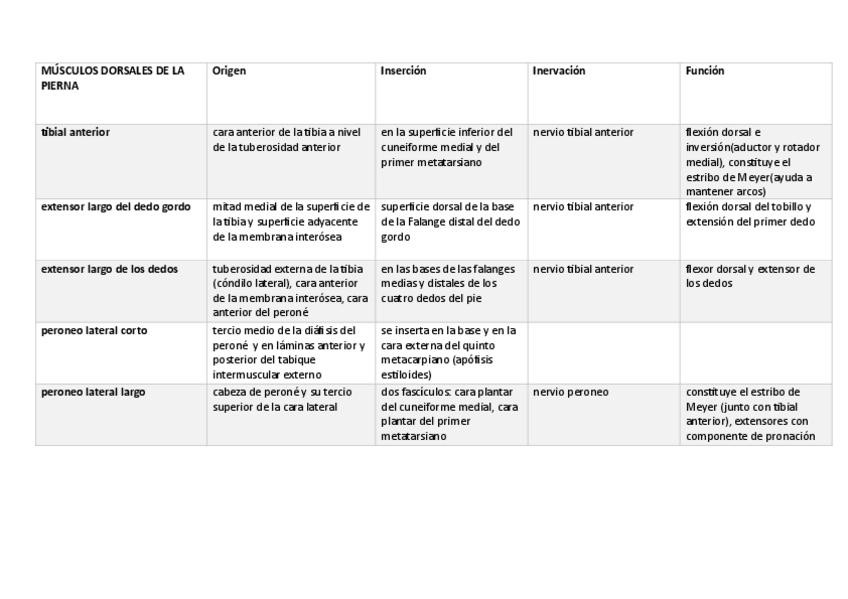 | MÚSCULOS DORSALES DE LA PIERNA | Origen | Inserción | Inervación | Función |
|---|---|---|---|---|
| tibial anterior | cara anterior de la tibia a nivel de la tuberosidad anterior | en la superficie inferior del cuneiforme medial y del primer metatarsiano | nervio tibial anterior | flexión dorsal e inversión(aductor y rotador medial), constituye el estribo de Meyer(ayuda a mantener arcos) |
| extensor largo del dedo gordo | mitad medial de la superficie de la tibia y superficie adyacente de la membrana interósea | superficie dorsal de la base de la Falange distal del dedo gordo | nervio tibial anterior | flexión dorsal del tobillo y extensión del primer dedo |
| extensor largo de los dedos | tuberosidad externa de la tibia (cóndilo lateral), cara anterior de la membrana interósea, cara anterior del peroné | en las bases de las falanges medias y distales de los cuatro dedos del pie | nervio tibial anterior | flexor dorsal y extensor de los dedos |
| peroneo lateral corto | tercio medio de la diáfisis del peroné y en láminas anterior y posterior del tabique intermuscular externo | se inserta en la base y en la cara externa del quinto metacarpiano (apófisis estiloides) | | |
| peroneo lateral largo | cabeza de peroné y su tercio superior de la cara lateral | dos fascículos: cara plantar del cuneiforme medial, cara plantar del primer metatarsiano | nervio peroneo | constituye el estribo de Meyer (junto con tibial anterior), extensores con componente de pronación |